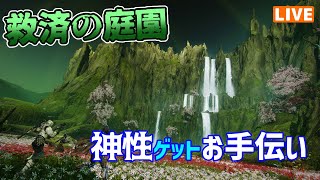 救済の庭園

LIVE

神性ゲットお手伝い